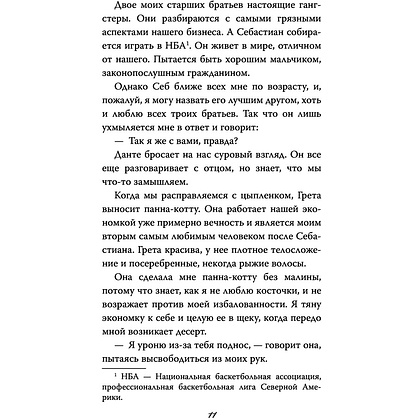 Двое моих старших братьев настоящие гангстеры. Они разбираются с самыми грязными аспектами нашего бизнеса. А Себастиан собирается играть в НБА$^1$. Он живет в мире, отличном от нашего. Пытается быть хорошим мальчиком, законопослушным гражданином.

Однако Себ ближе всех мне по возрасту, и, пожалуй, я могу назвать его лучшим другом, хоть и люблю всех троих братьев. Так что он лишь ухмыляется мне в ответ и говорит:

— Так я же с вами, правда?

Данте бросает на нас суровый взгляд. Он все еще разговаривает с отцом, но знает, что мы что-то замышляем.

Когда мы расправляемся с цыпленком, Грета выносит панна-котту. Она работает нашей экономкой уже примерно вечность и является моим вторым самым любимым человеком после Себастиана. Грета красива, у нее плотное телосложение и посеребренные, некогда рыжие волосы.

Она сделала мне панна-котту без малины, потому что знает, как я не люблю косточки, и не возражает против моей избалованности. Я тяну экономку к себе и целую ее в щеку, когда передо мной возникает десерт.

— Я уроню из-за тебя поднос, — говорит она, пытаясь высвободиться из моих рук.

$^1$ НБА — Национальная баскетбольная ассоциация, профессиональная баскетбольная лига Северной Америки.

11